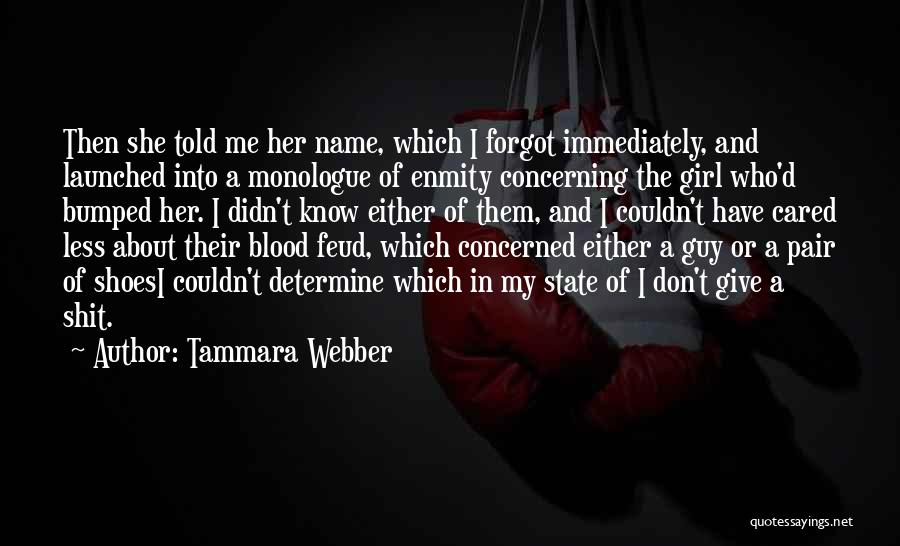 Then she told me her name, which I forgot immediately, and launched into a monologue of enmity concerning the girl who'd bumped her. I didn't know either of them, and I couldn't have cared less about their blood feud, which concerned either a guy or a pair of shoesI couldn't determine which in my state of I don't give a shit.

~ Author: Tammara Webber

quotessayings.net